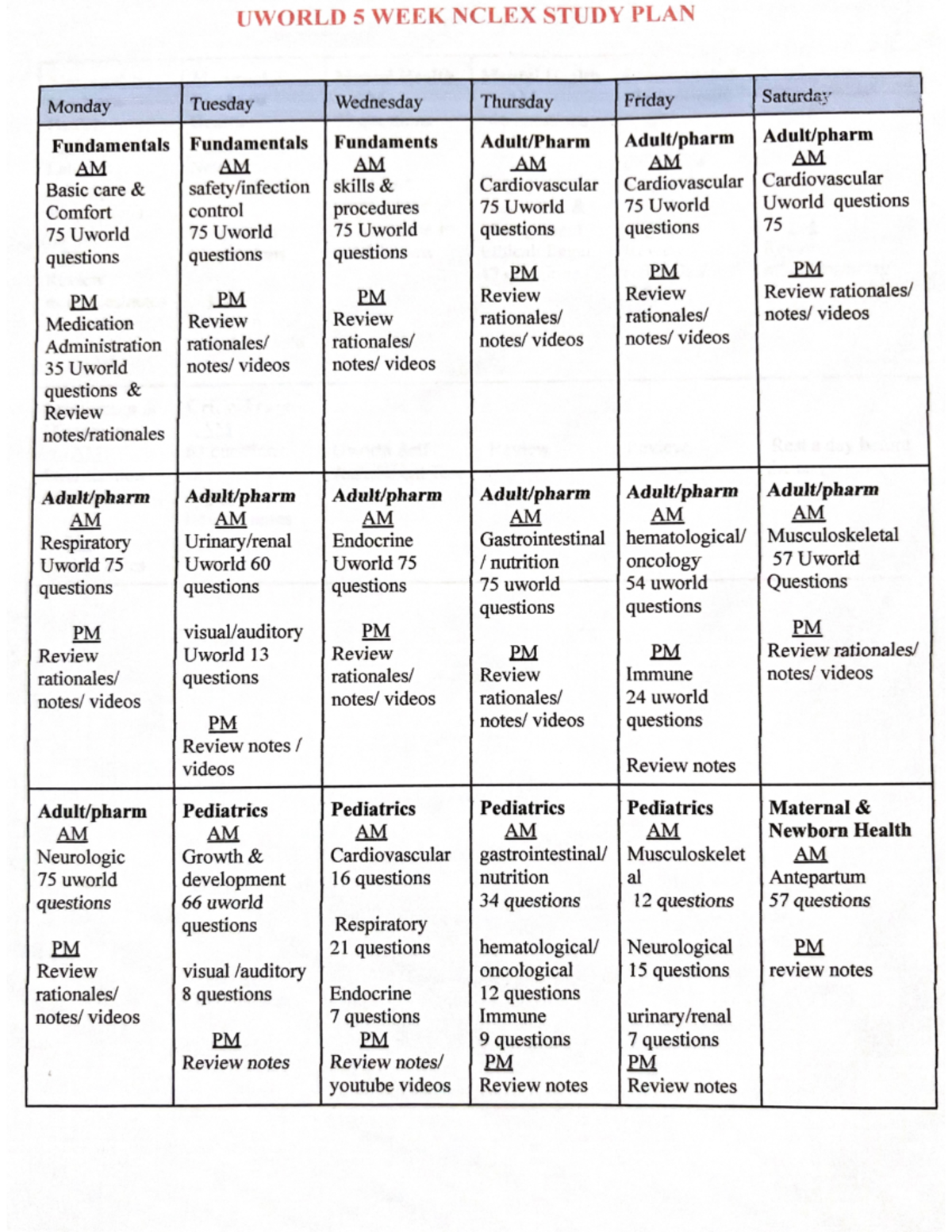 UWORLD 5 WEEK NCLEX STUDY PLAN

| Monday | Tuesday | Wednesday | Thursday | Friday | Saturday |
|---|---|---|---|---|---|
| **Fundamentals** AM Basic care & Comfort 75 Uworld questions PM Medication Administration 35 Uworld questions & Review notes/rationales | **Fundamentals** AM safety/infection control 75 Uworld questions PM Review rationales/ notes/ videos | **Fundaments** AM skills & procedures 75 Uworld questions PM Review rationales/ notes/ videos | **Adult/Pharm** AM Cardiovascular 75 Uworld questions PM Review rationales/ notes/ videos | **Adult/pharm** AM Cardiovascular 75 Uworld questions PM Review rationales/ notes/ videos | **Adult/pharm** AM Cardiovascular Uworld questions 75 PM Review rationales/ notes/ videos |
| **Adult/pharm** AM Respiratory Uworld 75 questions PM Review rationales/ notes/ videos | **Adult/pharm** AM Urinary/renal Uworld 60 questions visual/auditory Uworld 13 questions PM Review notes / videos | **Adult/pharm** AM Endocrine Uworld 75 questions PM Review rationales/ notes/ videos | **Adult/pharm** AM Gastrointestinal / nutrition 75 uworld questions PM Review rationales/ notes/ videos | **Adult/pharm** AM hematological/ oncology 54 uworld questions PM Immune 24 uworld questions Review notes | **Adult/pharm** AM Musculoskeletal 57 Uworld Questions PM Review rationales/ notes/ videos |
| **Adult/pharm** AM Neurologic 75 uworld questions PM Review rationales/ notes/ videos | **Pediatrics** AM Growth & development 66 uworld questions visual /auditory 8 questions PM Review notes | **Pediatrics** AM Cardiovascular 16 questions Respiratory 21 questions Endocrine 7 questions PM Review notes/ youtube videos | **Pediatrics** AM gastrointestinal/ nutrition 34 questions hematological/ oncological 12 questions Immune 9 questions PM Review notes | **Pediatrics** AM Musculoskeletal 12 questions Neurological 15 questions urinary/renal 7 questions PM Review notes | **Maternal & Newborn Health** AM Antepartum 57 questions PM review notes |